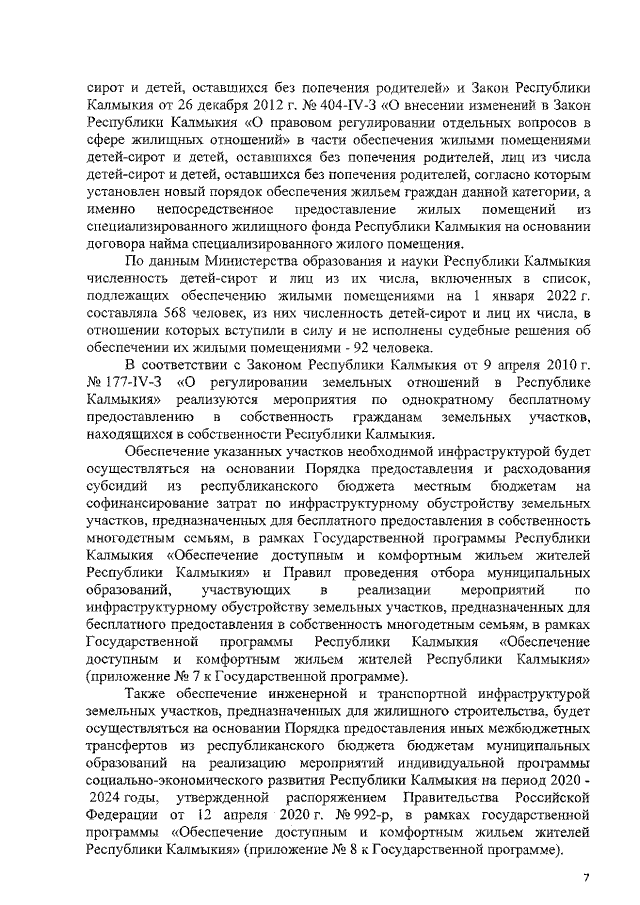 сирот и детей, оставшихся без попечения родителей» и Закон Республики Калмыкия от 26 декабря 2012 г. № 404-IV-З «О внесении изменений в Закон Республики Калмыкия «О правовом регулировании отдельных вопросов в сфере жилищных отношений» в части обеспечения жилыми помещениями детей-сирот и детей, оставшихся без попечения родителей, лиц из числа детей-сирот и детей, оставшихся без попечения родителей, согласно которым установлен новый порядок обеспечения жильем граждан данной категории, а именно непосредственное предоставление жилых помещений из специализированного жилищного фонда Республики Калмыкия на основании договора найма специализированного жилого помещения.

По данным Министерства образования и науки Республики Калмыкия численность детей-сирот и лиц из их числа, включенных в список, подлежащих обеспечению жилыми помещениями на 1 января 2022 г. составляла 568 человек, из них численность детей-сирот и лиц их числа, в отношении которых вступили в силу и не исполнены судебные решения об обеспечении их жилыми помещениями - 92 человека.

В соответствии с Законом Республики Калмыкия от 9 апреля 2010 г. № 177-IV-З «О регулировании земельных отношений в Республике Калмыкия» реализуются мероприятия по однократному бесплатному предоставлению в собственность гражданам земельных участков, находящихся в собственности Республики Калмыкия.

Обеспечение указанных участков необходимой инфраструктурой будет осуществляться на основании Порядка предоставления и расходования субсидий из республиканского бюджета местным бюджетам на софинансирование затрат по инфраструктурному обустройству земельных участков, предназначенных для бесплатного предоставления в собственность многодетным семьям, в рамках Государственной программы Республики Калмыкия «Обеспечение доступным и комфортным жильем жителей Республики Калмыкия» и Правил проведения отбора муниципальных образований, участвующих в реализации мероприятий по инфраструктурному обустройству земельных участков, предназначенных для бесплатного предоставления в собственность многодетным семьям, в рамках Государственной программы Республики Калмыкия «Обеспечение доступным и комфортным жильем жителей Республики Калмыкия» (приложение № 7 к Государственной программе).

Также обеспечение инженерной и транспортной инфраструктурой земельных участков, предназначенных для жилищного строительства, будет осуществляться на основании Порядка предоставления иных межбюджетных трансфертов из республиканского бюджета бюджетам муниципальных образований на реализацию мероприятий индивидуальной программы социально-экономического развития Республики Калмыкия на период 2020 - 2024 годы, утвержденной распоряжением Правительства Российской Федерации от 12 апреля 2020 г. № 992-р, в рамках государственной программы «Обеспечение доступным и комфортным жильем жителей Республики Калмыкия» (приложение № 8 к Государственной программе).

7